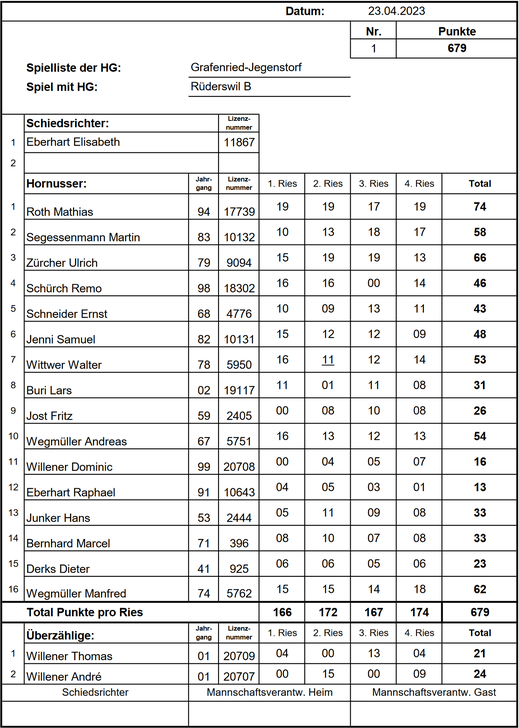 Datum: 23.04.2023

| Nr. | Punkte |
|---|---|
| 1 | 679 |

Spielliste der HG: Grafenried-Jegenstorf
Spiel mit HG: Rüderswil B

| | Schiedsrichter: | | Lizenz-nummer |
|---|---|---|---|
| 1 | Eberhart Elisabeth | | 11867 |
| 2 | | | |

| | Hornusser: | Jahr-gang | Lizenz-nummer | 1. Ries | 2. Ries | 3. Ries | 4. Ries | Total |
|---|---|---|---|---|---|---|---|---|
| 1 | Roth Mathias | 94 | 17739 | 19 | 19 | 17 | 19 | 74 |
| 2 | Segessenmann Martin | 83 | 10132 | 10 | 13 | 18 | 17 | 58 |
| 3 | Zürcher Ulrich | 79 | 9094 | 15 | 19 | 19 | 13 | 66 |
| 4 | Schürch Remo | 98 | 18302 | 16 | 16 | 00 | 14 | 46 |
| 5 | Schneider Ernst | 68 | 4776 | 10 | 09 | 13 | 11 | 43 |
| 6 | Jenni Samuel | 82 | 10131 | 15 | 12 | 12 | 09 | 48 |
| 7 | Wittwer Walter | 78 | 5950 | 16 | 11 | 12 | 14 | 53 |
| 8 | Buri Lars | 02 | 19117 | 11 | 01 | 11 | 08 | 31 |
| 9 | Jost Fritz | 59 | 2405 | 00 | 08 | 10 | 08 | 26 |
| 10 | Wegmüller Andreas | 67 | 5751 | 16 | 13 | 12 | 13 | 54 |
| 11 | Willener Dominic | 99 | 20708 | 00 | 04 | 05 | 07 | 16 |
| 12 | Eberhart Raphael | 91 | 10643 | 04 | 05 | 03 | 01 | 13 |
| 13 | Junker Hans | 53 | 2444 | 05 | 11 | 09 | 08 | 33 |
| 14 | Bernhard Marcel | 71 | 396 | 08 | 10 | 07 | 08 | 33 |
| 15 | Derks Dieter | 41 | 925 | 06 | 06 | 05 | 06 | 23 |
| 16 | Wegmüller Manfred | 74 | 5762 | 15 | 15 | 14 | 18 | 62 |
| | Total Punkte pro Ries | | | 166 | 172 | 167 | 174 | 679 |

| | Überzählige: | Jahr-gang | Lizenz-nummer | 1. Ries | 2. Ries | 3. Ries | 4. Ries | Total |
|---|---|---|---|---|---|---|---|---|
| 1 | Willener Thomas | 01 | 20709 | 04 | 00 | 13 | 04 | 21 |
| 2 | Willener André | 01 | 20707 | 00 | 15 | 00 | 09 | 24 |

| Schiedsrichter | Mannschaftsverantw. Heim | Mannschaftsverantw. Gast |
|---|---|---|
| | | |